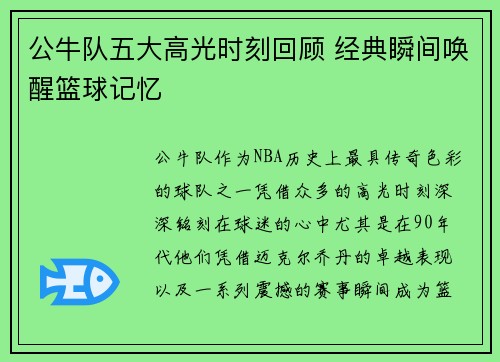 公牛队五大高光时刻回顾 经典瞬间唤醒篮球记忆

公牛队作为NBA历史上最具传奇色彩的球队之一凭借众多的高光时刻深深铭刻在球迷的心中尤其是在90年代他们凭借迈克尔乔丹的卓越表现以及一系列震撼的赛事瞬间成为篮